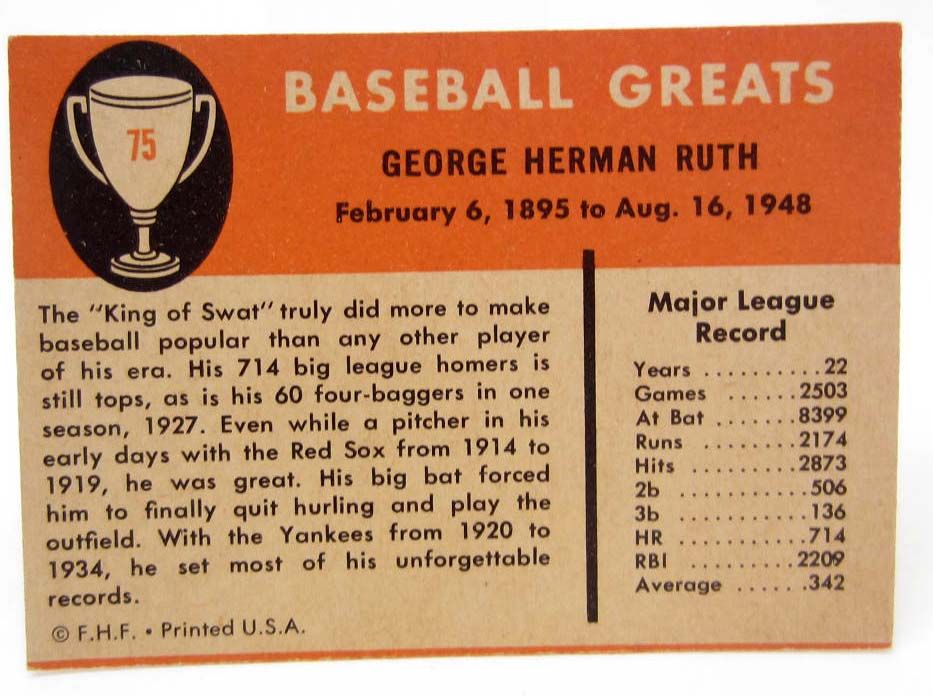 75

BASEBALL GREATS

GEORGE HERMAN RUTH

February 6, 1895 to Aug. 16, 1948

The "King of Swat" truly did more to make baseball popular than any other player of his era. His 714 big league homers is still tops, as is his 60 four-baggers in one season, 1927. Even while a pitcher in his early days with the Red Sox from 1914 to 1919, he was great. His big bat forced him to finally quit hurling and play the outfield. With the Yankees from 1920 to 1934, he set most of his unforgettable records.

© F.H.F. • Printed U.S.A.

Major League Record

Years 22
Games 2503
At Bat 8399
Runs 2174
Hits 2873
2b 506
3b 136
HR 714
RBI 2209
Average .342